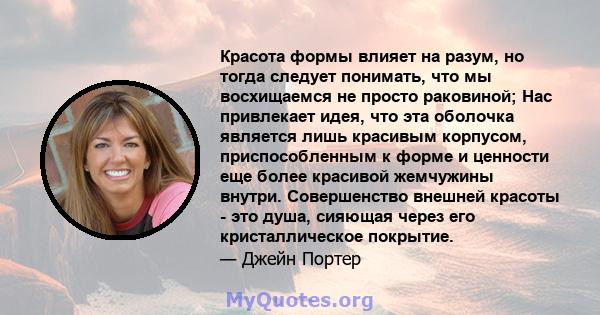 Красота формы влияет на разум, но тогда следует понимать, что мы восхищаемся не просто раковиной; Нас привлекает идея, что эта оболочка является лишь красивым корпусом, приспособленным к форме и ценности еще более красивой жемчужины внутри. Совершенство внешней красоты - это душа, сияющая через его кристаллическое покрытие.
— Джейн Портер

MyQuotes.org